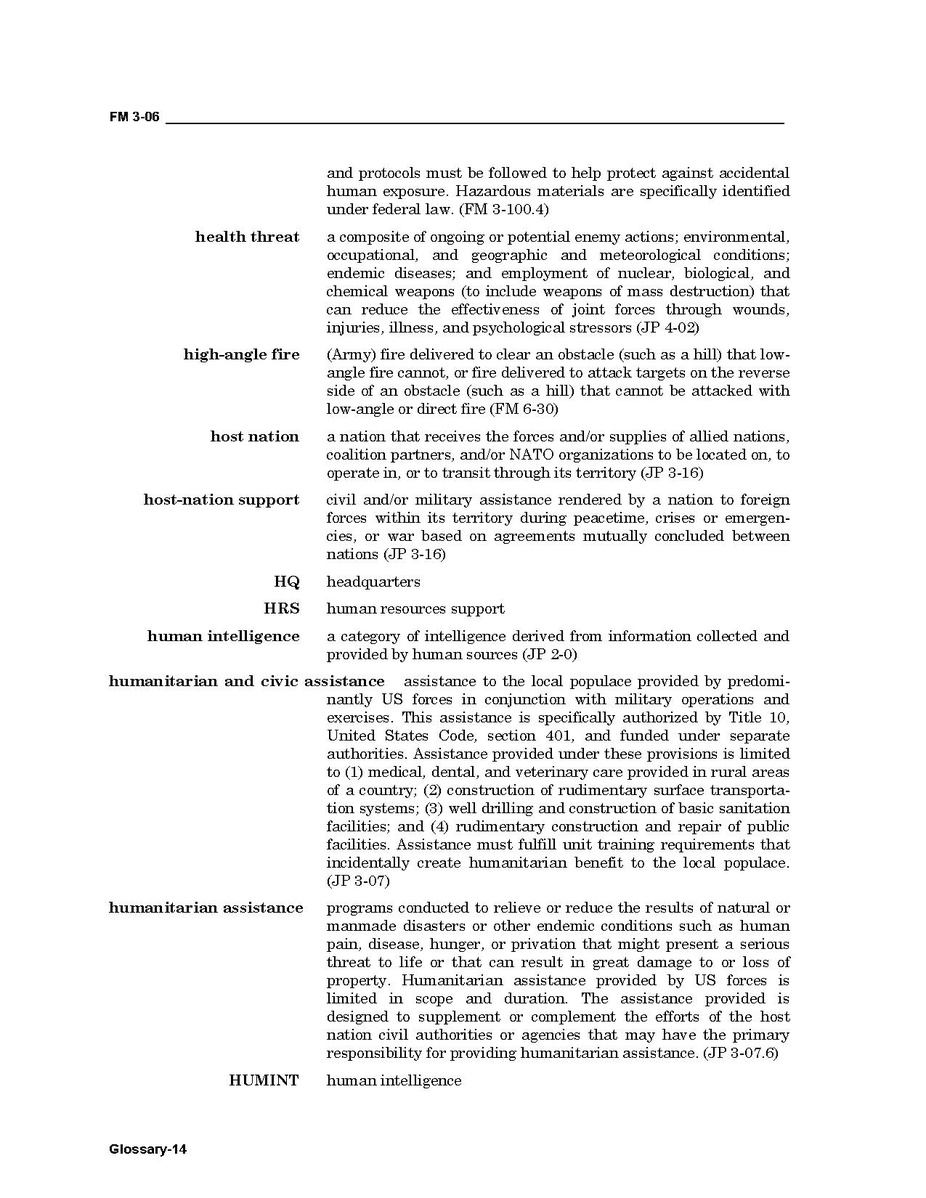 FM 3-06

and protocols must be followed to help protect against accidental human exposure. Hazardous materials are specifically identified under federal law. (FM 3-100.4)

**health threat** a composite of ongoing or potential enemy actions; environmental, occupational, and geographic and meteorological conditions; endemic diseases; and employment of nuclear, biological, and chemical weapons (to include weapons of mass destruction) that can reduce the effectiveness of joint forces through wounds, injuries, illness, and psychological stressors (JP 4-02)

**high-angle fire** (Army) fire delivered to clear an obstacle (such as a hill) that low-angle fire cannot, or fire delivered to attack targets on the reverse side of an obstacle (such as a hill) that cannot be attacked with low-angle or direct fire (FM 6-30)

**host nation** a nation that receives the forces and/or supplies of allied nations, coalition partners, and/or NATO organizations to be located on, to operate in, or to transit through its territory (JP 3-16)

**host-nation support** civil and/or military assistance rendered by a nation to foreign forces within its territory during peacetime, crises or emergencies, or war based on agreements mutually concluded between nations (JP 3-16)

**HQ** headquarters

**HRS** human resources support

**human intelligence** a category of intelligence derived from information collected and provided by human sources (JP 2-0)

**humanitarian and civic assistance** assistance to the local populace provided by predominantly US forces in conjunction with military operations and exercises. This assistance is specifically authorized by Title 10, United States Code, section 401, and funded under separate authorities. Assistance provided under these provisions is limited to (1) medical, dental, and veterinary care provided in rural areas of a country; (2) construction of rudimentary surface transportation systems; (3) well drilling and construction of basic sanitation facilities; and (4) rudimentary construction and repair of public facilities. Assistance must fulfill unit training requirements that incidentally create humanitarian benefit to the local populace. (JP 3-07)

**humanitarian assistance** programs conducted to relieve or reduce the results of natural or manmade disasters or other endemic conditions such as human pain, disease, hunger, or privation that might present a serious threat to life or that can result in great damage to or loss of property. Humanitarian assistance provided by US forces is limited in scope and duration. The assistance provided is designed to supplement or complement the efforts of the host nation civil authorities or agencies that may have the primary responsibility for providing humanitarian assistance. (JP 3-07.6)

**HUMINT** human intelligence

Glossary-14